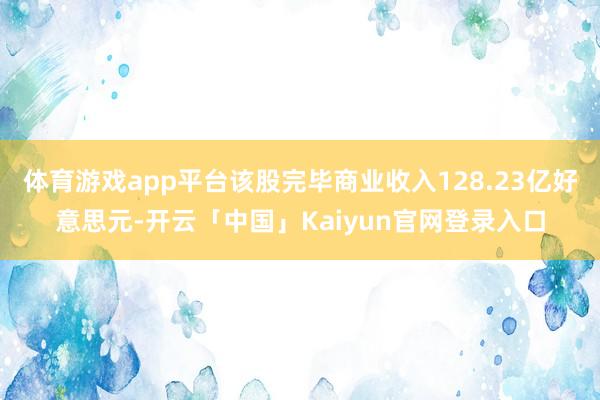 体育游戏app平台该股完毕商业收入128.23亿好意思元-开云「中国」Kaiyun官网登录入口